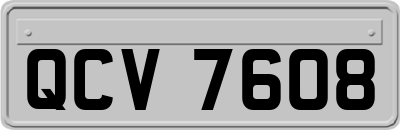 QCV 7608